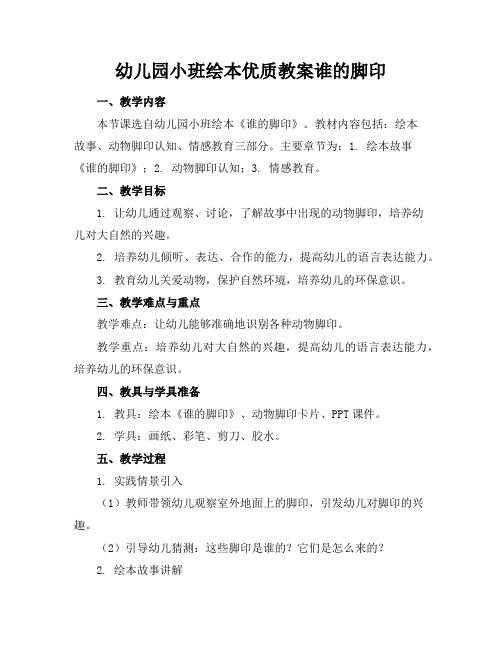 幼儿园小班绘本优质教案谁的脚印

一、教学内容

本节课选自幼儿园小班绘本《谁的脚印》。教材内容包括：绘本故事、动物脚印认知、情感教育三部分。主要章节为：1. 绘本故事《谁的脚印》；2. 动物脚印认知；3. 情感教育。

二、教学目标

1. 让幼儿通过观察、讨论，了解故事中出现的动物脚印，培养幼儿对大自然的兴趣。

2. 培养幼儿倾听、表达、合作的能力，提高幼儿的语言表达能力。

3. 教育幼儿关爱动物，保护自然环境，培养幼儿的环保意识。

三、教学难点与重点

教学难点：让幼儿能够准确地识别各种动物脚印。

教学重点：培养幼儿对大自然的兴趣，提高幼儿的语言表达能力，培养幼儿的环保意识。

四、教具与学具准备

1. 教具：绘本《谁的脚印》、动物脚印卡片、PPT 课件。

2. 学具：画纸、彩笔、剪刀、胶水。

五、教学过程

1. 实践情景引入

（1）教师带领幼儿观察室外地面上的脚印，引发幼儿对脚印的兴趣。

（2）引导幼儿猜测：这些脚印是谁的？它们是怎么来的？

2. 绘本故事讲解